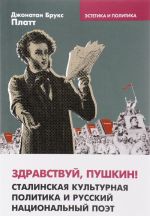 Джонатан Брукс
Платт

ЭСТЕТИКА И ПОЛИТИКА

ЗДРАВСТВУЙ, ПУШКИН!
СТАЛИНСКАЯ КУЛЬТУРНАЯ ПОЛИТИКА И РУССКИЙ НАЦИОНАЛЬНЫЙ ПОЭТ